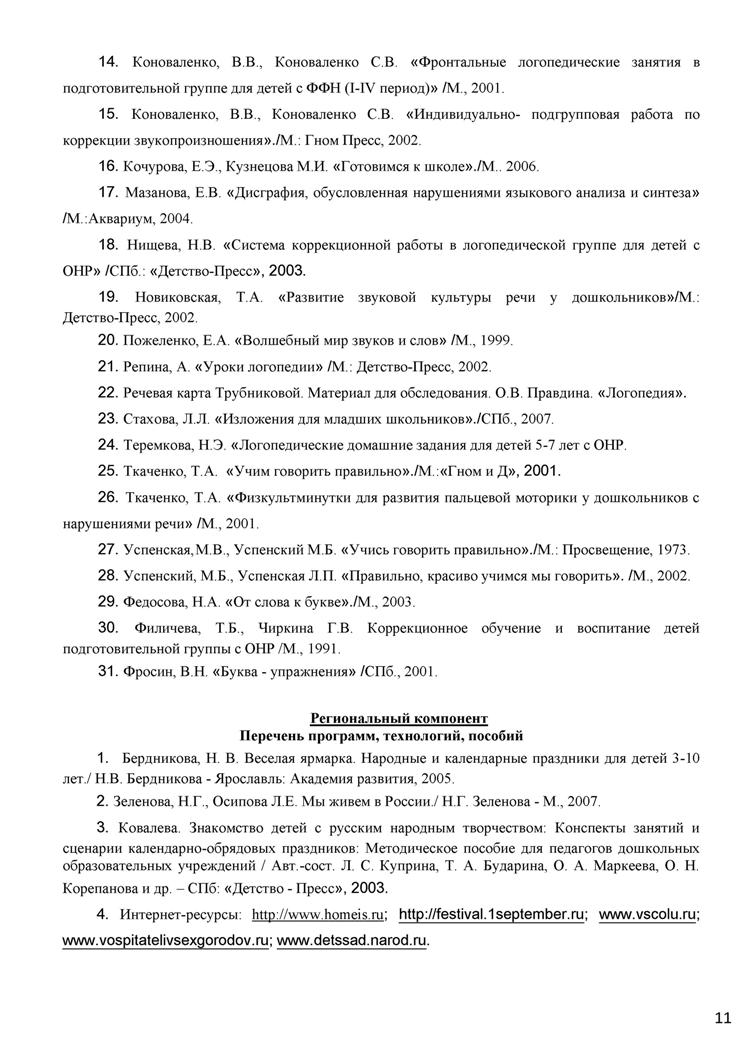 14. Коноваленко, В.В., Коноваленко С.В. «Фронтальные логопедические занятия в подготовительной группе для детей с ФФН (I-IV период)» /М., 2001.

15. Коноваленко, В.В., Коноваленко С.В. «Индивидуально- подгрупповая работа по коррекции звукопроизношения»./М.: Гном Пресс, 2002.

16. Кочурова, Е.Э., Кузнецова М.И. «Готовимся к школе»./М.. 2006.

17. Мазанова, Е.В. «Дисграфия, обусловленная нарушениями языкового анализа и синтеза» /М.:Аквариум, 2004.

18. Нищева, Н.В. «Система коррекционной работы в логопедической группе для детей с ОНР» /СПб.: «Детство-Пресс», 2003.

19. Новиковская, Т.А. «Развитие звуковой культуры речи у дошкольников»/М.: Детство-Пресс, 2002.

20. Пожеленко, Е.А. «Волшебный мир звуков и слов» /М., 1999.

21. Репина, А. «Уроки логопедии» /М.: Детство-Пресс, 2002.

22. Речевая карта Трубниковой. Материал для обследования. О.В. Правдина. «Логопедия».

23. Стахова, Л.Л. «Изложения для младших школьников»./СПб., 2007.

24. Теремкова, Н.Э. «Логопедические домашние задания для детей 5-7 лет с ОНР.

25. Ткаченко, Т.А. «Учим говорить правильно»./М.:«Гном и Д», 2001.

26. Ткаченко, Т.А. «Физкультминутки для развития пальцевой моторики у дошкольников с нарушениями речи» /М., 2001.

27. Успенская,М.В., Успенский М.Б. «Учись говорить правильно»./М.: Просвещение, 1973.

28. Успенский, М.Б., Успенская Л.П. «Правильно, красиво учимся мы говорить». /М., 2002.

29. Федосова, Н.А. «От слова к букве»./М., 2003.

30. Филичева, Т.Б., Чиркина Г.В. Коррекционное обучение и воспитание детей подготовительной группы с ОНР /М., 1991.

31. Фросин, В.Н. «Буква - упражнения» /СПб., 2001.

Региональный компонент
Перечень программ, технологий, пособий

1. Бердникова, Н. В. Веселая ярмарка. Народные и календарные праздники для детей 3-10 лет./ Н.В. Бердникова - Ярославль: Академия развития, 2005.

2. Зеленова, Н.Г., Осипова Л.Е. Мы живем в России./ Н.Г. Зеленова - М., 2007.

3. Ковалева. Знакомство детей с русским народным творчеством: Конспекты занятий и сценарии календарно-обрядовых праздников: Методическое пособие для педагогов дошкольных образовательных учреждений / Авт.-сост. Л. С. Куприна, Т. А. Бударина, О. А. Маркеева, О. Н. Корепанова и др. – СПб: «Детство - Пресс», 2003.

4. Интернет-ресурсы: http://www.homeis.ru; http://festival.1september.ru; www.vscolu.ru; www.vospitatelivsexgorodov.ru; www.detssad.narod.ru.

11